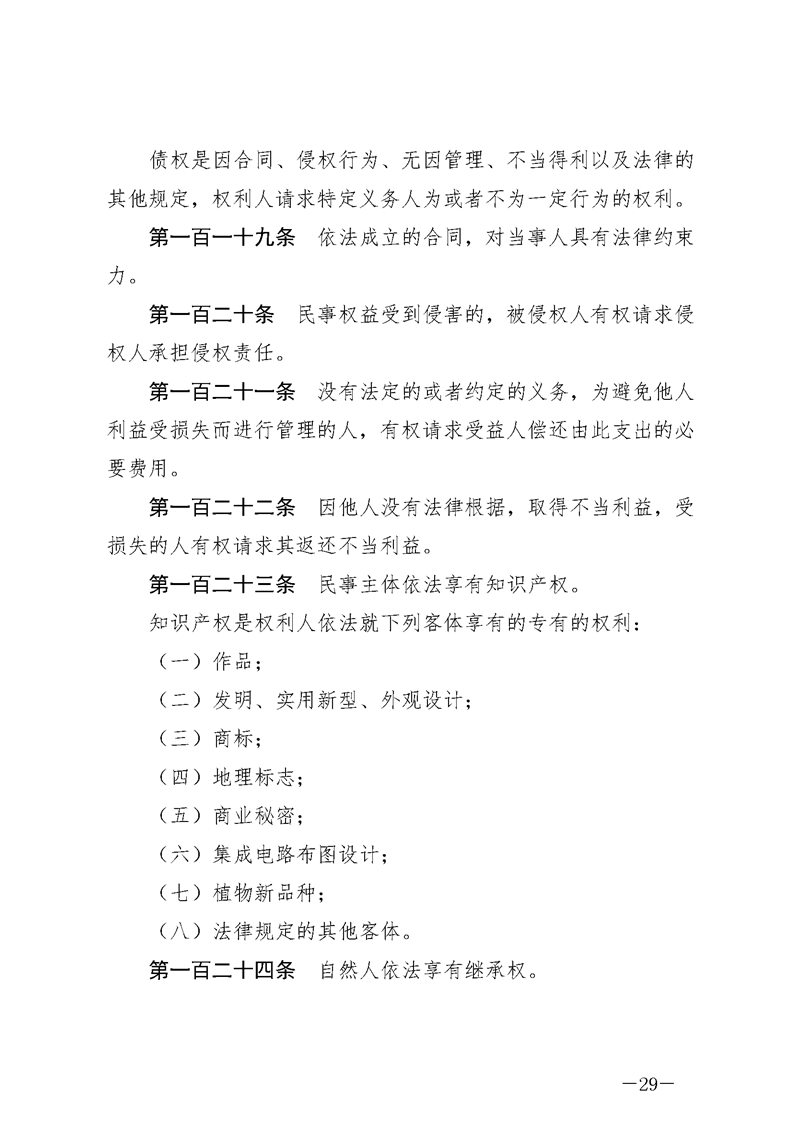 债权是因合同、侵权行为、无因管理、不当得利以及法律的其他规定，权利人请求特定义务人为或者不为一定行为的权利。

第一百一十九条　依法成立的合同，对当事人具有法律约束力。

第一百二十条　民事权益受到侵害的，被侵权人有权请求侵权人承担侵权责任。

第一百二十一条　没有法定的或者约定的义务，为避免他人利益受损失而进行管理的人，有权请求受益人偿还由此支出的必要费用。

第一百二十二条　因他人没有法律根据，取得不当利益，受损失的人有权请求其返还不当利益。

第一百二十三条　民事主体依法享有知识产权。

知识产权是权利人依法就下列客体享有的专有的权利：

（一）作品；

（二）发明、实用新型、外观设计；

（三）商标；

（四）地理标志；

（五）商业秘密；

（六）集成电路布图设计；

（七）植物新品种；

（八）法律规定的其他客体。

第一百二十四条　自然人依法享有继承权。

—29—